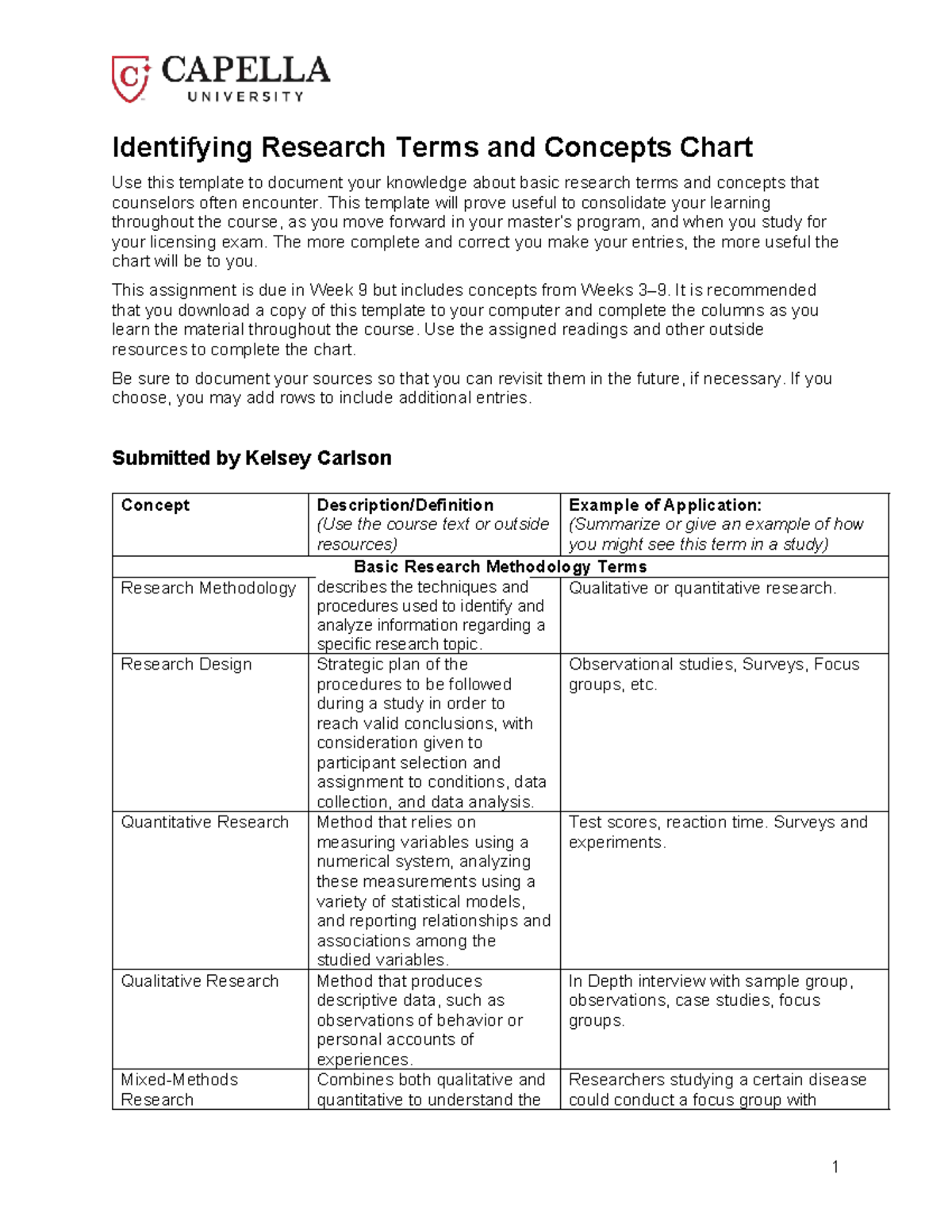 CAPELLA
UNIVERSITY

Identifying Research Terms and Concepts Chart

Use this template to document your knowledge about basic research terms and concepts that counselors often encounter. This template will prove useful to consolidate your learning throughout the course, as you move forward in your master's program, and when you study for your licensing exam. The more complete and correct you make your entries, the more useful the chart will be to you.

This assignment is due in Week 9 but includes concepts from Weeks 3–9. It is recommended that you download a copy of this template to your computer and complete the columns as you learn the material throughout the course. Use the assigned readings and other outside resources to complete the chart.

Be sure to document your sources so that you can revisit them in the future, if necessary. If you choose, you may add rows to include additional entries.

Submitted by Kelsey Carlson

| Concept | Description/Definition (Use the course text or outside resources) | Example of Application: (Summarize or give an example of how you might see this term in a study) |
|---|---|---|
| Basic Research Methodology Terms | | |
| Research Methodology | describes the techniques and procedures used to identify and analyze information regarding a specific research topic. | Qualitative or quantitative research. |
| Research Design | Strategic plan of the procedures to be followed during a study in order to reach valid conclusions, with consideration given to participant selection and assignment to conditions, data collection, and data analysis. | Observational studies, Surveys, Focus groups, etc. |
| Quantitative Research | Method that relies on measuring variables using a numerical system, analyzing these measurements using a variety of statistical models, and reporting relationships and associations among the studied variables. | Test scores, reaction time. Surveys and experiments. |
| Qualitative Research | Method that produces descriptive data, such as observations of behavior or personal accounts of experiences. | In Depth interview with sample group, observations, case studies, focus groups. |
| Mixed-Methods Research | Combines both qualitative and quantitative to understand the | Researchers studying a certain disease could conduct a focus group with |

1